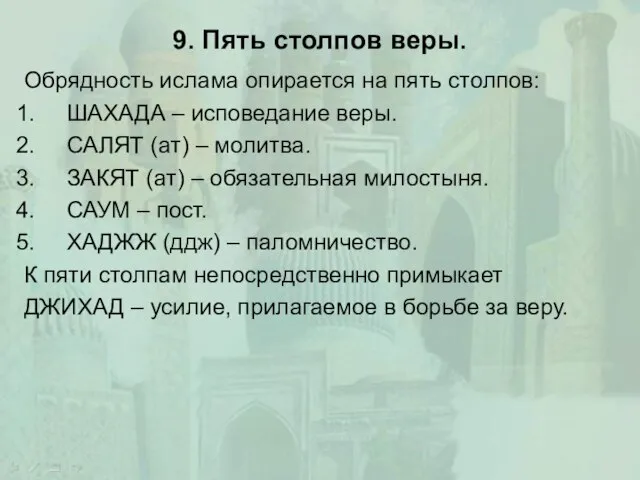 9. Пять столпов веры.

Обрядность ислама опирается на пять столпов:

1. ШАХАДА – исповедание веры.
2. САЛЯТ (ат) – молитва.
3. ЗАКЯТ (ат) – обязательная милостыня.
4. САУМ – пост.
5. ХАДЖЖ (ддж) – паломничество.

К пяти столпам непосредственно примыкает ДЖИХАД – усилие, прилагаемое в борьбе за веру.